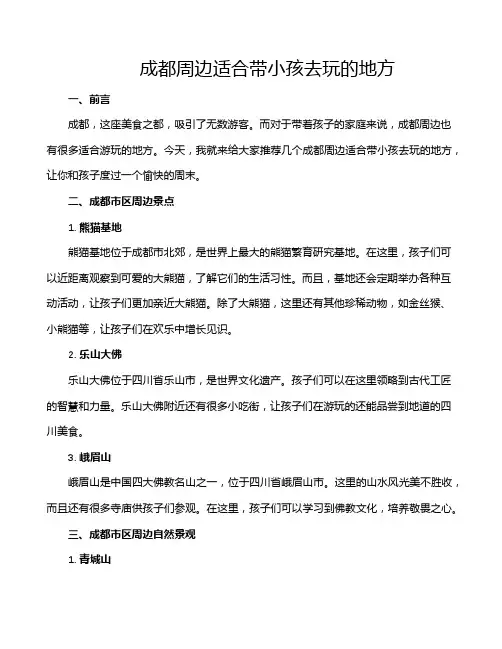 成都周边适合带小孩去玩的地方

一、前言

成都，这座美食之都，吸引了无数游客。而对于带着孩子的家庭来说，成都周边也有很多适合游玩的地方。今天，我就来给大家推荐几个成都周边适合带小孩去玩的地方，让你和孩子度过一个愉快的周末。

二、成都市区周边景点

1. 熊猫基地

熊猫基地位于成都市北郊，是世界上最大的熊猫繁育研究基地。在这里，孩子们可以近距离观察到可爱的大熊猫，了解它们的生活习性。而且，基地还会定期举办各种互动活动，让孩子们更加亲近大熊猫。除了大熊猫，这里还有其他珍稀动物，如金丝猴、小熊猫等，让孩子们在欢乐中增长见识。

2. 乐山大佛

乐山大佛位于四川省乐山市，是世界文化遗产。孩子们可以在这里领略到古代工匠的智慧和力量。乐山大佛附近还有很多小吃街，让孩子们在游玩的还能品尝到地道的四川美食。

3. 峨眉山

峨眉山是中国四大佛教名山之一，位于四川省峨眉山市。这里的山水风光美不胜收，而且还有很多寺庙供孩子们参观。在这里，孩子们可以学习到佛教文化，培养敬畏之心。

三、成都市区周边自然景观

1. 青城山